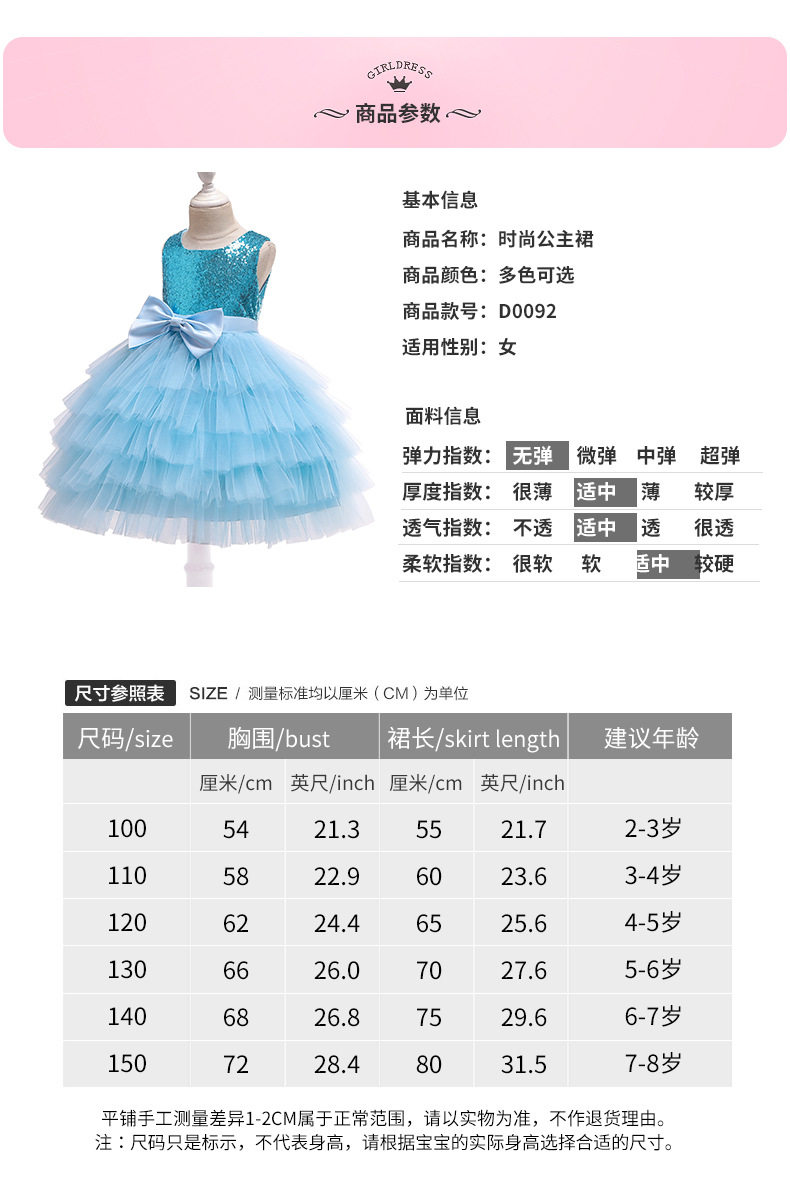 GIRLDRESS

商品参数

基本信息

商品名称：时尚公主裙

商品颜色：多色可选

商品款号：D0092

适用性别：女

面料信息

弹力指数：无弹 微弹 中弹 超弹

厚度指数：很薄 适中 薄 较厚

透气指数：不透 适中 透 很透

柔软指数：很软 软 适中 较硬

尺寸参照表 SIZE / 测量标准均以厘米（CM）为单位

| 尺码/size | 胸围/bust | | 裙长/skirt length | | 建议年龄 |
|---|---|---|---|---|---|
| | 厘米/cm | 英尺/inch | 厘米/cm | 英尺/inch | |
| 100 | 54 | 21.3 | 55 | 21.7 | 2-3岁 |
| 110 | 58 | 22.9 | 60 | 23.6 | 3-4岁 |
| 120 | 62 | 24.4 | 65 | 25.6 | 4-5岁 |
| 130 | 66 | 26.0 | 70 | 27.6 | 5-6岁 |
| 140 | 68 | 26.8 | 75 | 29.6 | 6-7岁 |
| 150 | 72 | 28.4 | 80 | 31.5 | 7-8岁 |

平铺手工测量差异1-2CM属于正常范围，请以实物为准，不作退货理由。
注：尺码只是标示，不代表身高，请根据宝宝的实际身高选择合适的尺寸。